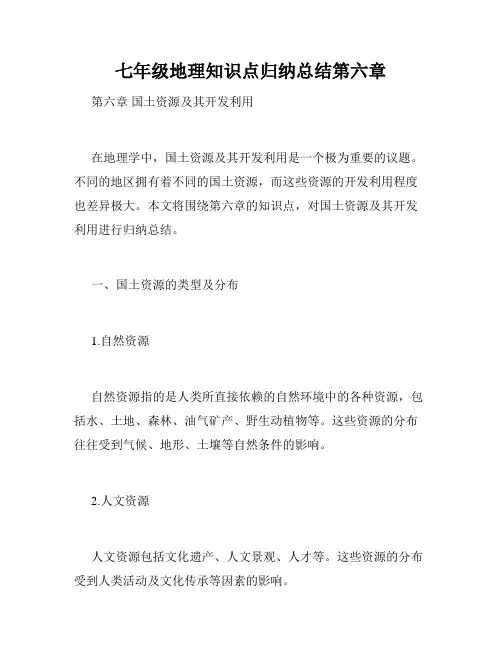 七年级地理知识点归纳总结第六章

第六章 国土资源及其开发利用

在地理学中，国土资源及其开发利用是一个极为重要的议题。不同的地区拥有着不同的国土资源，而这些资源的开发利用程度也差异极大。本文将围绕第六章的知识点，对国土资源及其开发利用进行归纳总结。

一、国土资源的类型及分布

1.自然资源

自然资源指的是人类所直接依赖的自然环境中的各种资源，包括水、土地、森林、油气矿产、野生动植物等。这些资源的分布往往受到气候、地形、土壤等自然条件的影响。

2.人文资源

人文资源包括文化遗产、人文景观、人才等。这些资源的分布受到人类活动及文化传承等因素的影响。